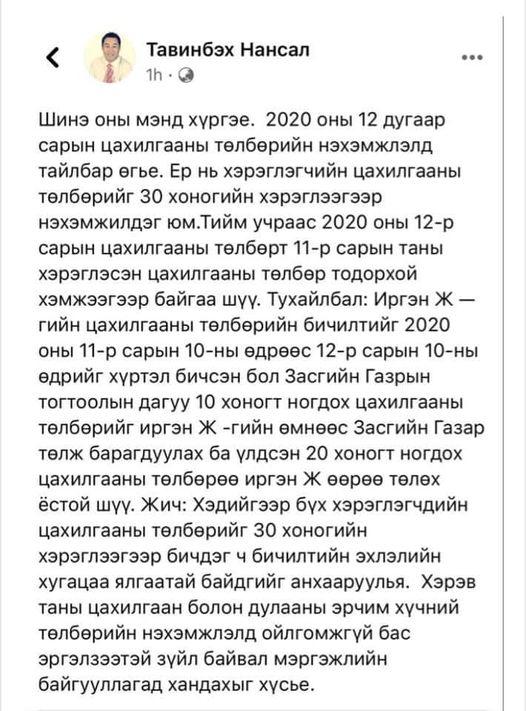 Тавинбэх Нансал
1h ·

Шинэ оны мэнд хүргэе. 2020 оны 12 дугаар сарын цахилгааны төлбөрийн нэхэмжлэлд тайлбар өгье. Ер нь хэрэглэгчийн цахилгааны төлбөрийг 30 хоногийн хэрэглээгээр нэхэмжилдэг юм.Тийм учраас 2020 оны 12-р сарын цахилгааны төлбөрт 11-р сарын таны хэрэглэсэн цахилгааны төлбөр тодорхой хэмжээгээр байгаа шүү. Тухайлбал: Иргэн Ж — гийн цахилгааны төлбөрийн бичилтийг 2020 оны 11-р сарын 10-ны өдрөөс 12-р сарын 10-ны өдрийг хүртэл бичсэн бол Засгийн Газрын тогтоолын дагуу 10 хоногт ногдох цахилгааны төлбөрийг иргэн Ж -гийн өмнөөс Засгийн Газар төлж барагдуулах ба үлдсэн 20 хоногт ногдох цахилгааны төлбөрөө иргэн Ж өөрөө төлөх ёстой шүү. Жич: Хэдийгээр бүх хэрэглэгчдийн цахилгааны төлбөрийг 30 хоногийн хэрэглээгээр бичдэг ч бичилтийн эхлэлийн хугацаа ялгаатай байдгийг анхааруулья. Хэрэв таны цахилгаан болон дулааны эрчим хүчний төлбөрийн нэхэмжлэлд ойлгомжгүй бас эргэлзээтэй зүйл байвал мэргэжлийн байгууллагад хандахыг хүсье.